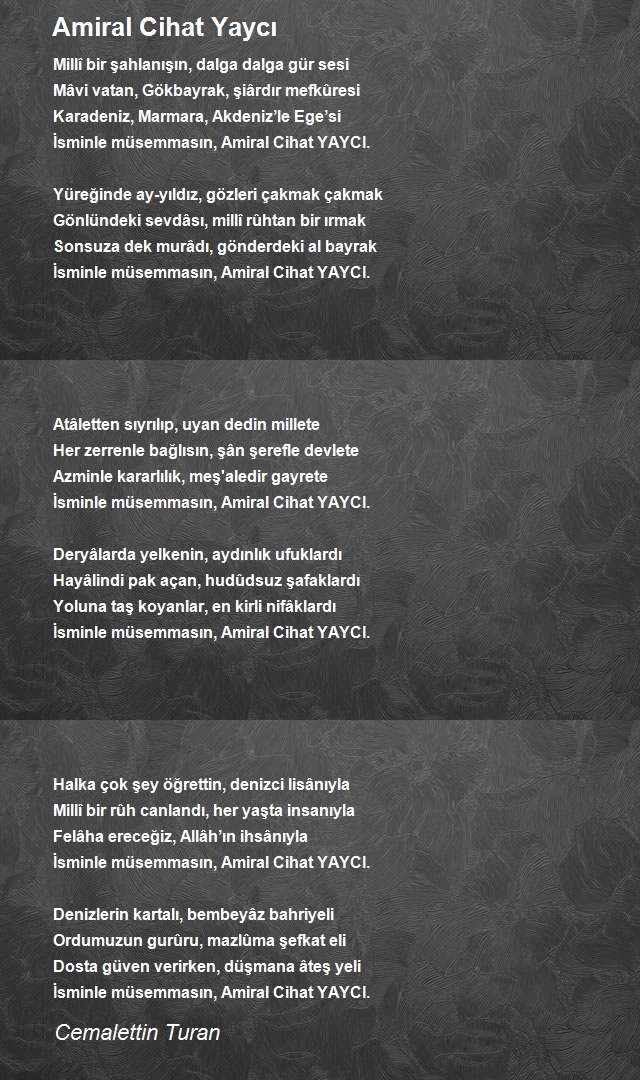 Amiral Cihat Yaycı

Millî bir şahlanışın, dalga dalga gür sesi
Mâvi vatan, Gökbayrak, şiârdır mefkûresi
Karadeniz, Marmara, Akdeniz'le Ege'si
İsminle müsemmasın, Amiral Cihat YAYCI.

Yüreğinde ay-yıldız, gözleri çakmak çakmak
Gönlündeki sevdâsı, millî rûhtan bir ırmak
Sonsuza dek murâdı, gönderdeki al bayrak
İsminle müsemmasın, Amiral Cihat YAYCI.

Atâletten sıyrılıp, uyan dedin millete
Her zerrenle bağlısın, şân şerefle devlete
Azminle kararlılık, meş'aledir gayrete
İsminle müsemmasın, Amiral Cihat YAYCI.

Deryâlarda yelkenin, aydınlık ufuklardı
Hayâlindi pak açan, hudûdsuz şafaklardı
Yoluna taş koyanlar, en kirli nifâklardı
İsminle müsemmasın, Amiral Cihat YAYCI.

Halka çok şey öğrettin, denizci lisânıyla
Millî bir rûh canlandı, her yaşta insanıyla
Felâha ereceğiz, Allâh'ın ihsânıyla
İsminle müsemmasın, Amiral Cihat YAYCI.

Denizlerin kartalı, bembeyâz bahriyeli
Ordumuzun gurûru, mazlûma şefkat eli
Dosta güven verirken, düşmana âteş yeli
İsminle müsemmasın, Amiral Cihat YAYCI.

Cemalettin Turan